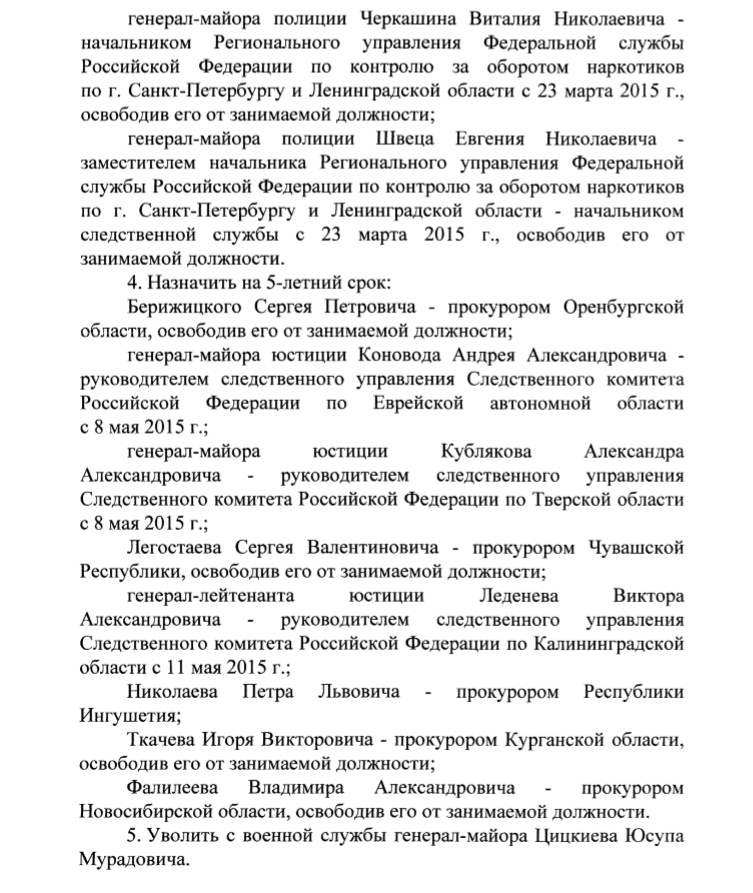 генерал-майора полиции Черкашина Виталия Николаевича - начальником Регионального управления Федеральной службы Российской Федерации по контролю за оборотом наркотиков по г. Санкт-Петербургу и Ленинградской области с 23 марта 2015 г., освободив его от занимаемой должности;

генерал-майора полиции Швеца Евгения Николаевича - заместителем начальника Регионального управления Федеральной службы Российской Федерации по контролю за оборотом наркотиков по г. Санкт-Петербургу и Ленинградской области - начальником следственной службы с 23 марта 2015 г., освободив его от занимаемой должности.

4. Назначить на 5-летний срок:

Берижицкого Сергея Петровича - прокурором Оренбургской области, освободив его от занимаемой должности;

генерал-майора юстиции Коновода Андрея Александровича - руководителем следственного управления Следственного комитета Российской Федерации по Еврейской автономной области с 8 мая 2015 г.;

генерал-майора юстиции Кублякова Александра Александровича - руководителем следственного управления Следственного комитета Российской Федерации по Тверской области с 8 мая 2015 г.;

Легостаева Сергея Валентиновича - прокурором Чувашской Республики, освободив его от занимаемой должности;

генерал-лейтенанта юстиции Леденева Виктора Александровича - руководителем следственного управления Следственного комитета Российской Федерации по Калининградской области с 11 мая 2015 г.;

Николаева Петра Львовича - прокурором Республики Ингушетия;

Ткачева Игоря Викторовича - прокурором Курганской области, освободив его от занимаемой должности;

Фалилеева Владимира Александровича - прокурором Новосибирской области, освободив его от занимаемой должности.

5. Уволить с военной службы генерал-майора Цицкиева Юсупа Мурадовича.